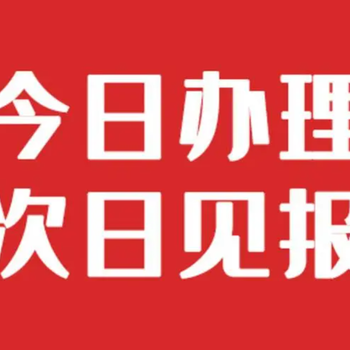 今日办理
次日见报